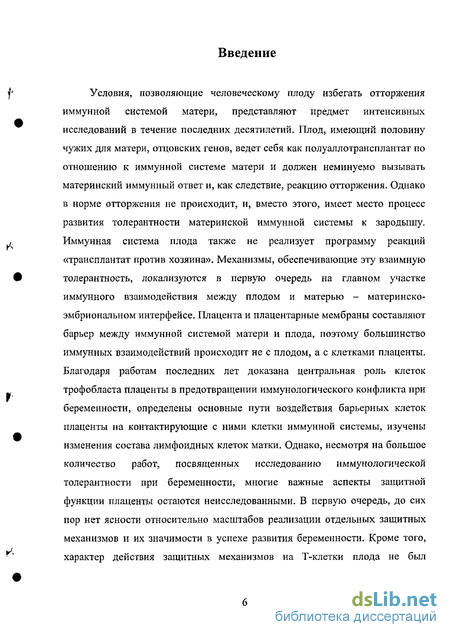 Введение

Условия, позволяющие человеческому плоду избегать отторжения иммунной системой матери, представляют предмет интенсивных исследований в течение последних десятилетий. Плод, имеющий половину чужих для матери, отцовских генов, ведет себя как полуаллотрансплантат по отношению к иммунной системе матери и должен неминуемо вызывать материнский иммунный ответ и, как следствие, реакцию отторжения. Однако в норме отторжения не происходит, и, вместо этого, имеет место процесс развития толерантности материнской иммунной системы к зародышу. Иммунная система плода также не реализует программу реакций «трансплантат против хозяина». Механизмы, обеспечивающие эту взаимную толерантность, локализуются в первую очередь на главном участке иммунного взаимодействия между плодом и матерью – материнско-эмбриональном интерфейсе. Плацента и плацентарные мембраны составляют барьер между иммунной системой матери и плода, поэтому большинство иммунных взаимодействий происходит не с плодом, а с клетками плаценты. Благодаря работам последних лет доказана центральная роль клеток трофобласта плаценты в предотвращении иммунологического конфликта при беременности, определены основные пути воздействия барьерных клеток плаценты на контактирующие с ними клетки иммунной системы, изучены изменения состава лимфоидных клеток матки. Однако, несмотря на большое количество работ, посвященных исследованию иммунологической толерантности при беременности, многие важные аспекты защитной функции плаценты остаются неисследованными. В первую очередь, до сих пор нет ясности относительно масштабов реализации отдельных защитных механизмов и их значимости в успехе развития беременности. Кроме того, характер действия защитных механизмов на Т-клетки плода не был

6

dsLib.net
библиотека диссертаций